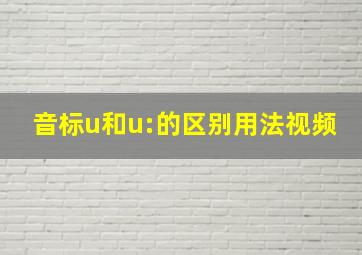 音标u和u:的区别用法视频